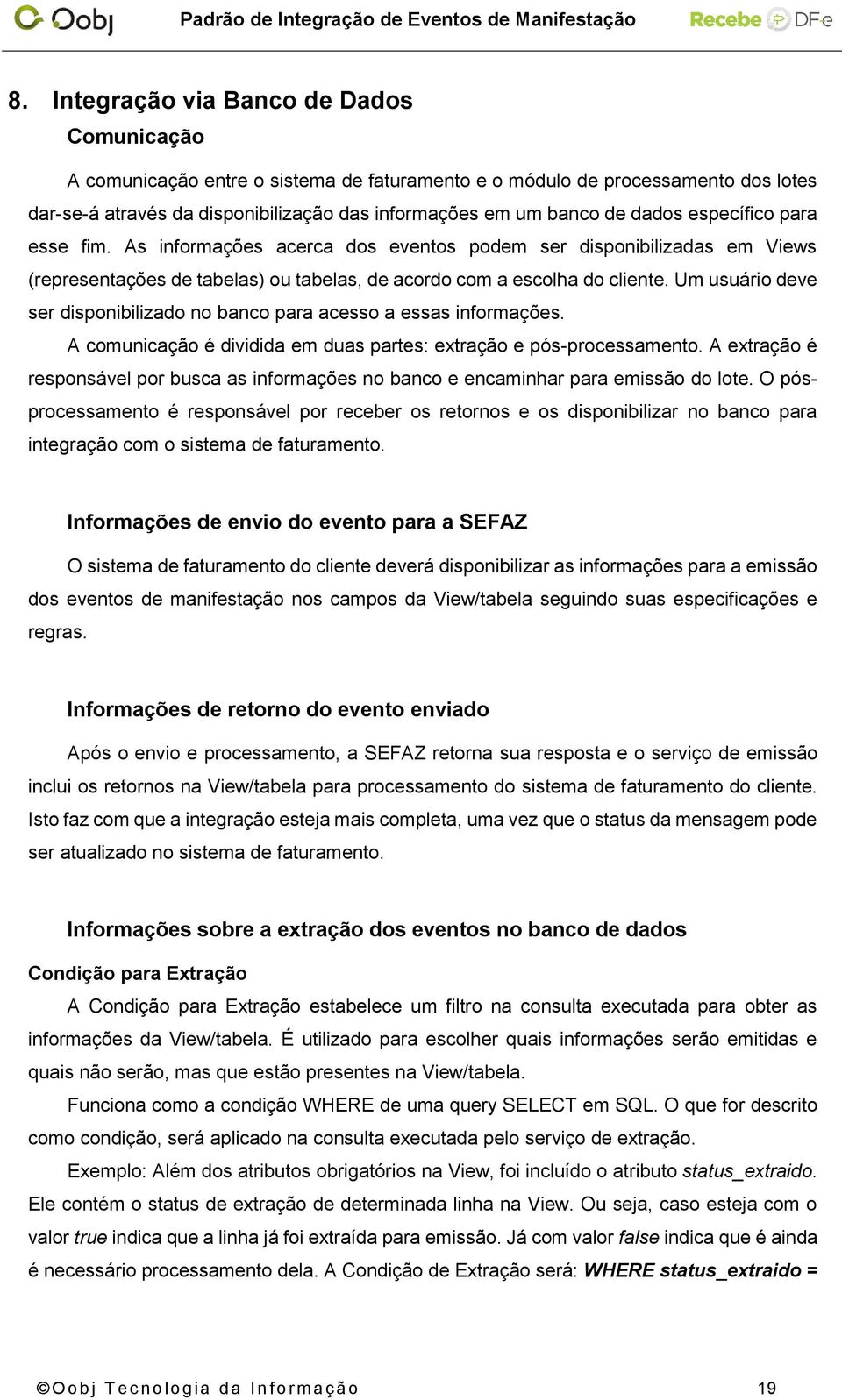 Oobj Padrão de Integração de Eventos de Manifestação Recebe DFe

8. Integração via Banco de Dados

Comunicação

A comunicação entre o sistema de faturamento e o módulo de processamento dos lotes dar-se-á através da disponibilização das informações em um banco de dados específico para esse fim. As informações acerca dos eventos podem ser disponibilizadas em Views (representações de tabelas) ou tabelas, de acordo com a escolha do cliente. Um usuário deve ser disponibilizado no banco para acesso a essas informações.

A comunicação é dividida em duas partes: extração e pós-processamento. A extração é responsável por busca as informações no banco e encaminhar para emissão do lote. O pós-processamento é responsável por receber os retornos e os disponibilizar no banco para integração com o sistema de faturamento.

Informações de envio do evento para a SEFAZ

O sistema de faturamento do cliente deverá disponibilizar as informações para a emissão dos eventos de manifestação nos campos da View/tabela seguindo suas especificações e regras.

Informações de retorno do evento enviado

Após o envio e processamento, a SEFAZ retorna sua resposta e o serviço de emissão inclui os retornos na View/tabela para processamento do sistema de faturamento do cliente. Isto faz com que a integração esteja mais completa, uma vez que o status da mensagem pode ser atualizado no sistema de faturamento.

Informações sobre a extração dos eventos no banco de dados

Condição para Extração

A Condição para Extração estabelece um filtro na consulta executada para obter as informações da View/tabela. É utilizado para escolher quais informações serão emitidas e quais não serão, mas que estão presentes na View/tabela.

Funciona como a condição WHERE de uma query SELECT em SQL. O que for descrito como condição, será aplicado na consulta executada pelo serviço de extração.

Exemplo: Além dos atributos obrigatórios na View, foi incluído o atributo status_extraido. Ele contém o status de extração de determinada linha na View. Ou seja, caso esteja com o valor true indica que a linha já foi extraída para emissão. Já com valor false indica que é ainda é necessário processamento dela. A Condição de Extração será: WHERE status_extraido =

©Oobj Tecnologia da Informação 19